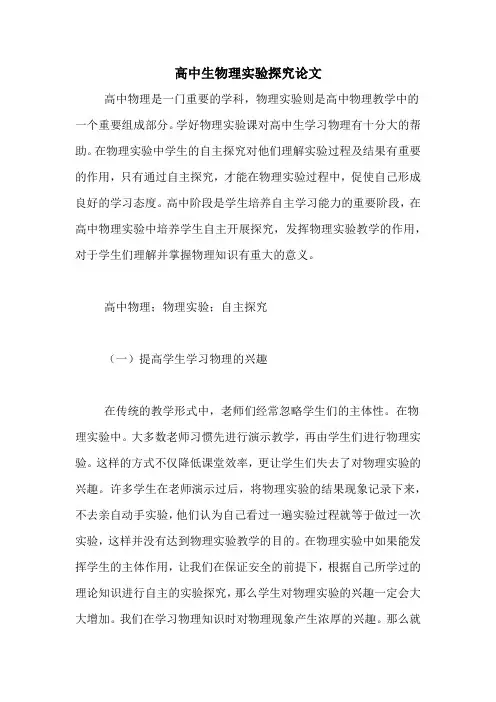 高中生物理实验探究论文

高中物理是一门重要的学科，物理实验则是高中物理教学中的一个重要组成部分。学好物理实验课对高中生学习物理有十分大的帮助。在物理实验中学生的自主探究对他们理解实验过程及结果有重要的作用，只有通过自主探究，才能在物理实验过程中，促使自己形成良好的学习态度。高中阶段是学生培养自主学习能力的重要阶段，在高中物理实验中培养学生自主开展探究，发挥物理实验教学的作用，对于学生们理解并掌握物理知识有重大的意义。

高中物理；物理实验；自主探究

（一）提高学生学习物理的兴趣

在传统的教学形式中，老师们经常忽略学生们的主体性。在物理实验中。大多数老师习惯先进行演示教学，再由学生们进行物理实验。这样的方式不仅降低课堂效率，更让学生们失去了对物理实验的兴趣。许多学生在老师演示过后，将物理实验的结果现象记录下来，不去亲自动手实验，他们认为自己看过一遍实验过程就等于做过一次实验，这样并没有达到物理实验教学的目的。在物理实验中如果能发挥学生的主体作用，让我们在保证安全的前提下，根据自己所学过的理论知识进行自主的实验探究，那么学生对物理实验的兴趣一定会大大增加。我们在学习物理知识时对物理现象产生浓厚的兴趣。那么就